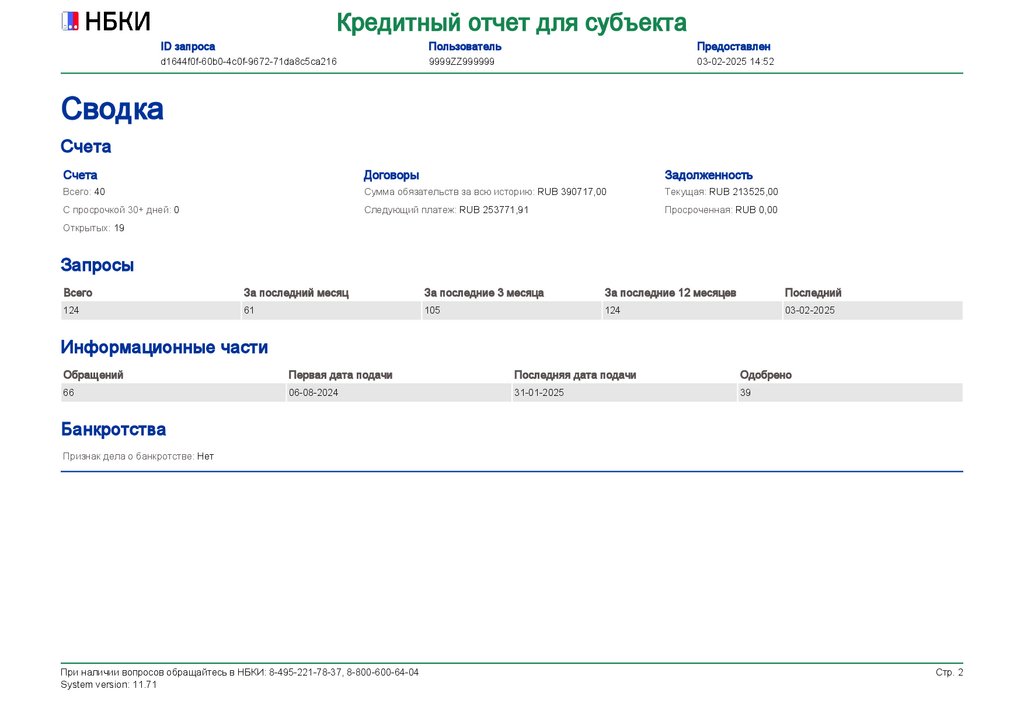 НБКИ

Кредитный отчет для субъекта

ID запроса
d1644f0f-60b0-4c0f-9672-71da8c5ca216

Пользователь
9999ZZ999999

Предоставлен
03-02-2025 14:52

Сводка

Счета

Счета
Всего: 40
С просрочкой 30+ дней: 0
Открытых: 19

Договоры
Сумма обязательств за всю историю: RUB 390717,00
Следующий платеж: RUB 253771,91

Задолженность
Текущая: RUB 213525,00
Просроченная: RUB 0,00

Запросы

| Всего | За последний месяц | За последние 3 месяца | За последние 12 месяцев | Последний |
|---|---|---|---|---|
| 124 | 61 | 105 | 124 | 03-02-2025 |

Информационные части

| Обращений | Первая дата подачи | Последняя дата подачи | Одобрено |
|---|---|---|---|
| 66 | 06-08-2024 | 31-01-2025 | 39 |

Банкротства

Признак дела о банкротстве: Нет

При наличии вопросов обращайтесь в НБКИ: 8-495-221-78-37, 8-800-600-64-04
System version: 11.71

Стр. 2